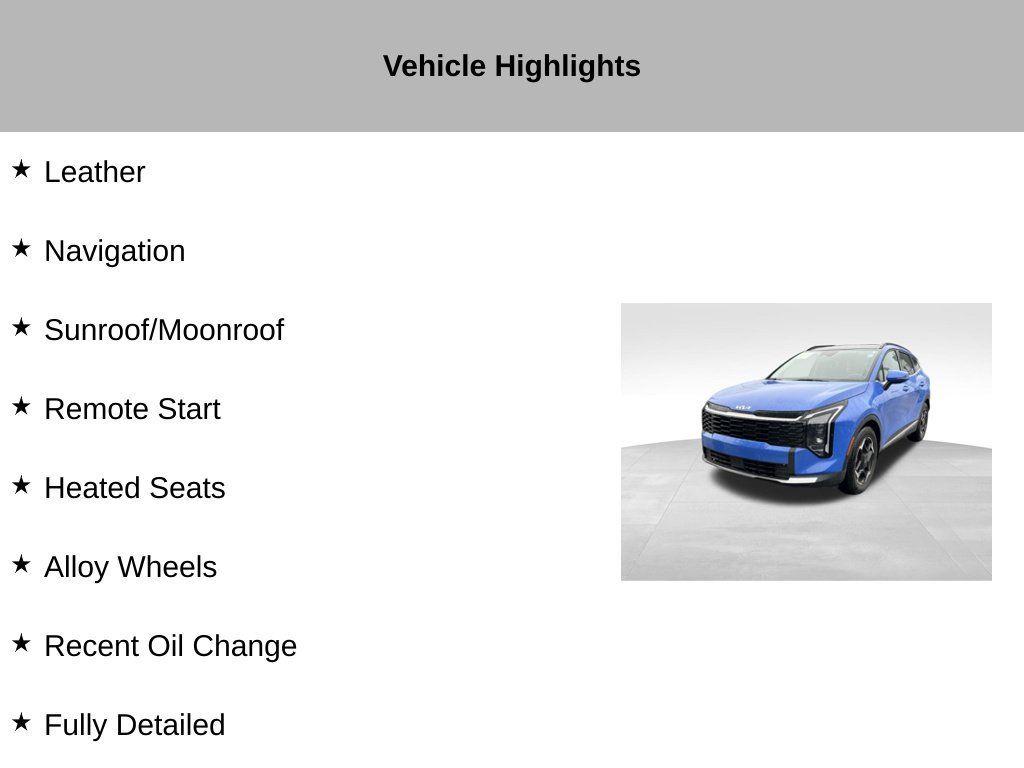 Vehicle Highlights

★ Leather

★ Navigation

★ Sunroof/Moonroof

★ Remote Start

★ Heated Seats

★ Alloy Wheels

★ Recent Oil Change

★ Fully Detailed